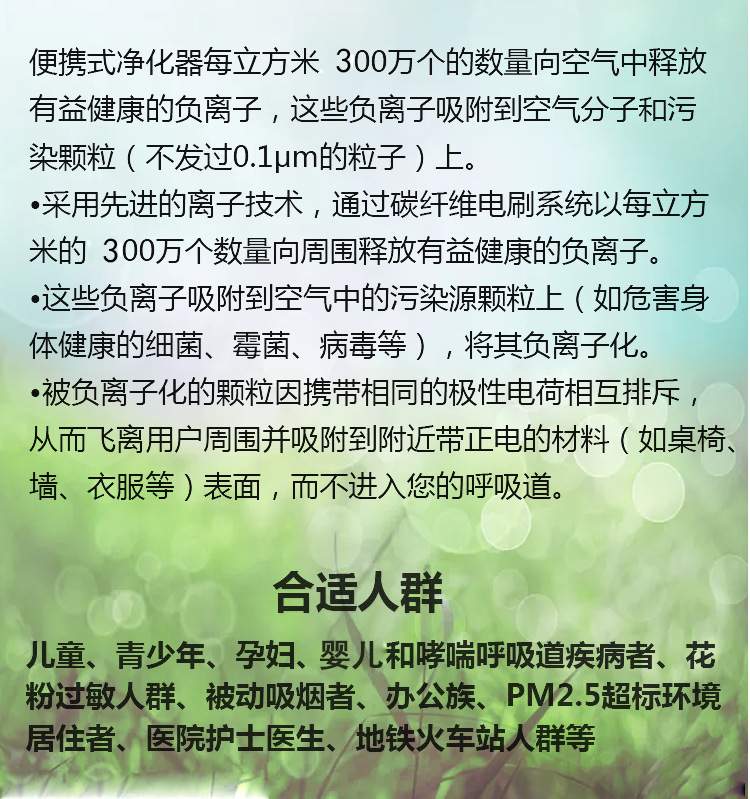 便携式净化器每立方米 300万个的数量向空气中释放有益健康的负离子，这些负离子吸附到空气分子和污染颗粒（不发过0.1μm的粒子）上。

•采用先进的离子技术，通过碳纤维电刷系统以每立方米的 300万个数量向周围释放有益健康的负离子。

•这些负离子吸附到空气中的污染源颗粒上（如危害身体健康的细菌、霉菌、病毒等），将其负离子化。

•被负离子化的颗粒因携带相同的极性电荷相互排斥，从而飞离用户周围并吸附到附近带正电的材料（如桌椅、墙、衣服等）表面，而不进入您的呼吸道。

合适人群

儿童、青少年、孕妇、婴儿和哮喘呼吸道疾病者、花粉过敏人群、被动吸烟者、办公族、PM2.5超标环境居住者、医院护士医生、地铁火车站人群等